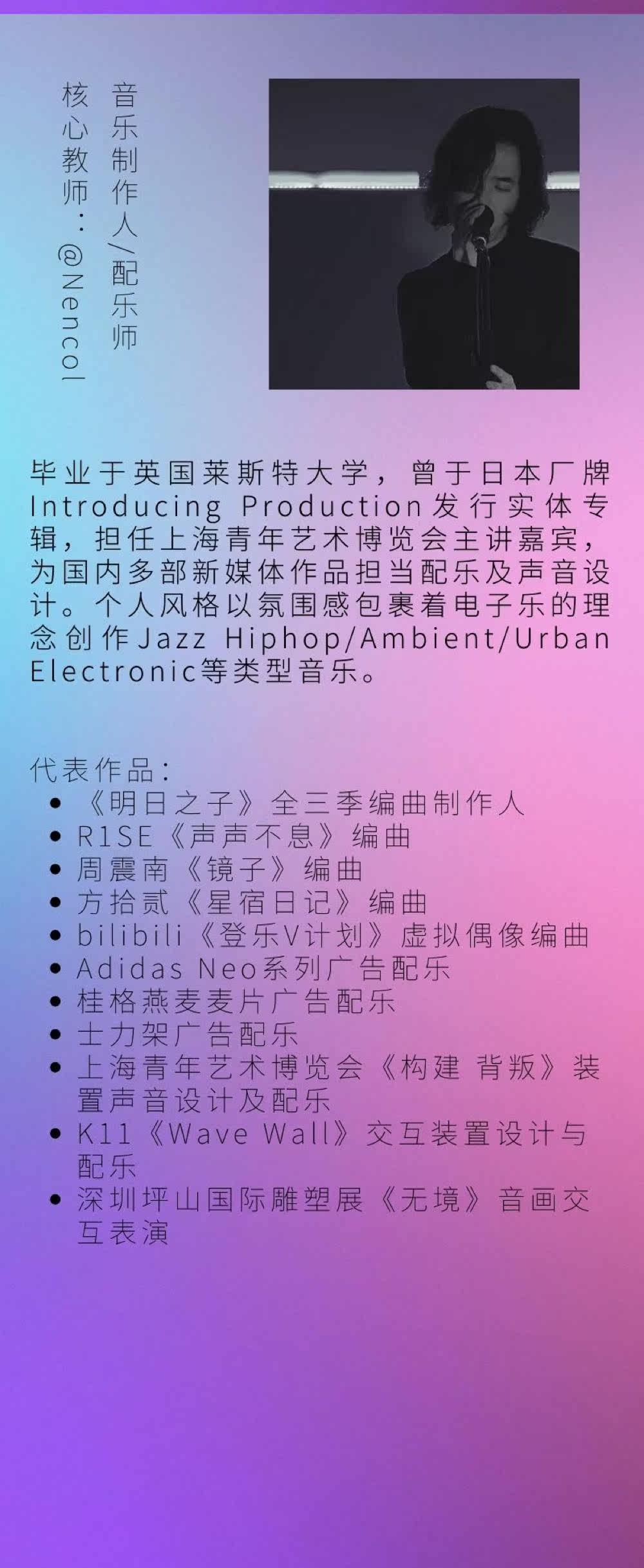 音乐制作人/配乐师
核心教师：@Nencol

毕业于英国莱斯特大学，曾于日本厂牌Introducing Production发行实体专辑，担任上海青年艺术博览会主讲嘉宾，为国内多部新媒体作品担当配乐及声音设计。个人风格以氛围感包裹着电子乐的理念创作Jazz Hiphop/Ambient/Urban Electronic等类型音乐。

代表作品：
• 《明日之子》全三季编曲制作人
• R1SE《声声不息》编曲
• 周震南《镜子》编曲
• 方拾贰《星宿日记》编曲
• bilibili《登乐V计划》虚拟偶像编曲
• Adidas Neo系列广告配乐
• 桂格燕麦麦片广告配乐
• 士力架广告配乐
• 上海青年艺术博览会《构建 背叛》装置声音设计及配乐
• K11《Wave Wall》交互装置设计与配乐
• 深圳坪山国际雕塑展《无境》音画交互表演